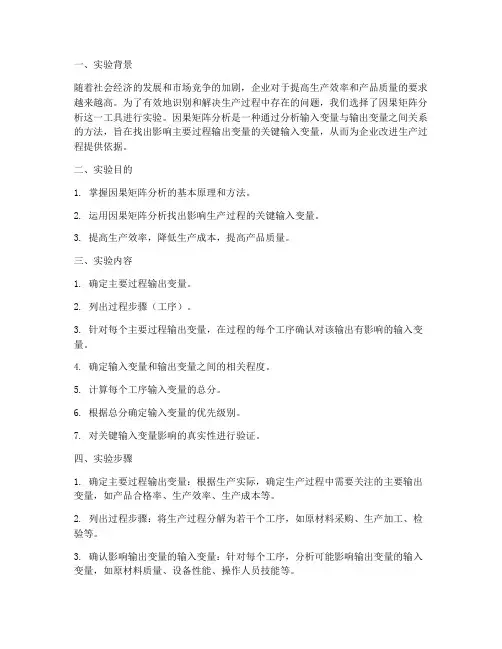 一、实验背景

随着社会经济的发展和市场竞争的加剧，企业对于提高生产效率和产品质量的要求越来越高。为了有效地识别和解决生产过程中存在的问题，我们选择了因果矩阵分析这一工具进行实验。因果矩阵分析是一种通过分析输入变量与输出变量之间关系的方法，旨在找出影响主要过程输出变量的关键输入变量，从而为企业改进生产过程提供依据。

二、实验目的

1. 掌握因果矩阵分析的基本原理和方法。

2. 运用因果矩阵分析找出影响生产过程的关键输入变量。

3. 提高生产效率，降低生产成本，提高产品质量。

三、实验内容

1. 确定主要过程输出变量。

2. 列出过程步骤（工序）。

3. 针对每个主要过程输出变量，在过程的每个工序确认对该输出有影响的输入变量。

4. 确定输入变量和输出变量之间的相关程度。

5. 计算每个工序输入变量的总分。

6. 根据总分确定输入变量的优先级别。

7. 对关键输入变量影响的真实性进行验证。

四、实验步骤

1. 确定主要过程输出变量：根据生产实际，确定生产过程中需要关注的主要输出变量，如产品合格率、生产效率、生产成本等。

2. 列出过程步骤：将生产过程分解为若干个工序，如原材料采购、生产加工、检验等。

3. 确认影响输出变量的输入变量：针对每个工序，分析可能影响输出变量的输入变量，如原材料质量、设备性能、操作人员技能等。